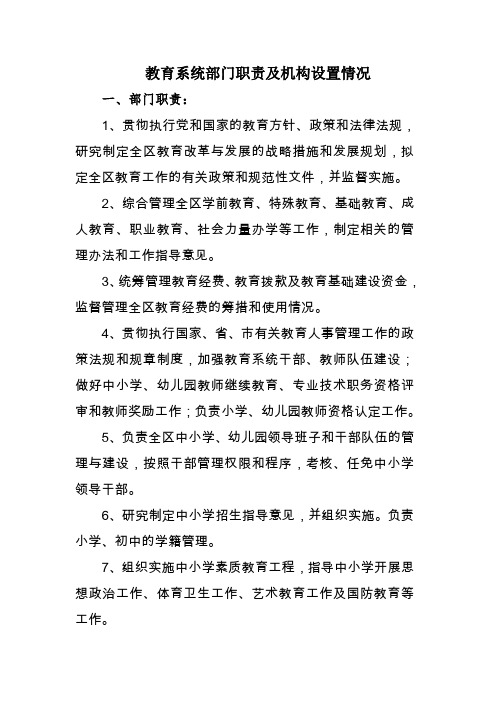 教育系统部门职责及机构设置情况

一、部门职责：

1、贯彻执行党和国家的教育方针、政策和法律法规，研究制定全区教育改革与发展的战略措施和发展规划，拟定全区教育工作的有关政策和规范性文件，并监督实施。

2、综合管理全区学前教育、特殊教育、基础教育、成人教育、职业教育、社会力量办学等工作，制定相关的管理办法和工作指导意见。

3、统筹管理教育经费、教育拨款及教育基础建设资金，监督管理全区教育经费的筹措和使用情况。

4、贯彻执行国家、省、市有关教育人事管理工作的政策法规和规章制度，加强教育系统干部、教师队伍建设；做好中小学、幼儿园教师继续教育、专业技术职务资格评审和教师奖励工作；负责小学、幼儿园教师资格认定工作。

5、负责全区中小学、幼儿园领导班子和干部队伍的管理与建设，按照干部管理权限和程序，考核、任免中小学领导干部。

6、研究制定中小学招生指导意见，并组织实施。负责小学、初中的学籍管理。

7、组织实施中小学素质教育工程，指导中小学开展思想政治工作、体育卫生工作、艺术教育工作及国防教育等工作。